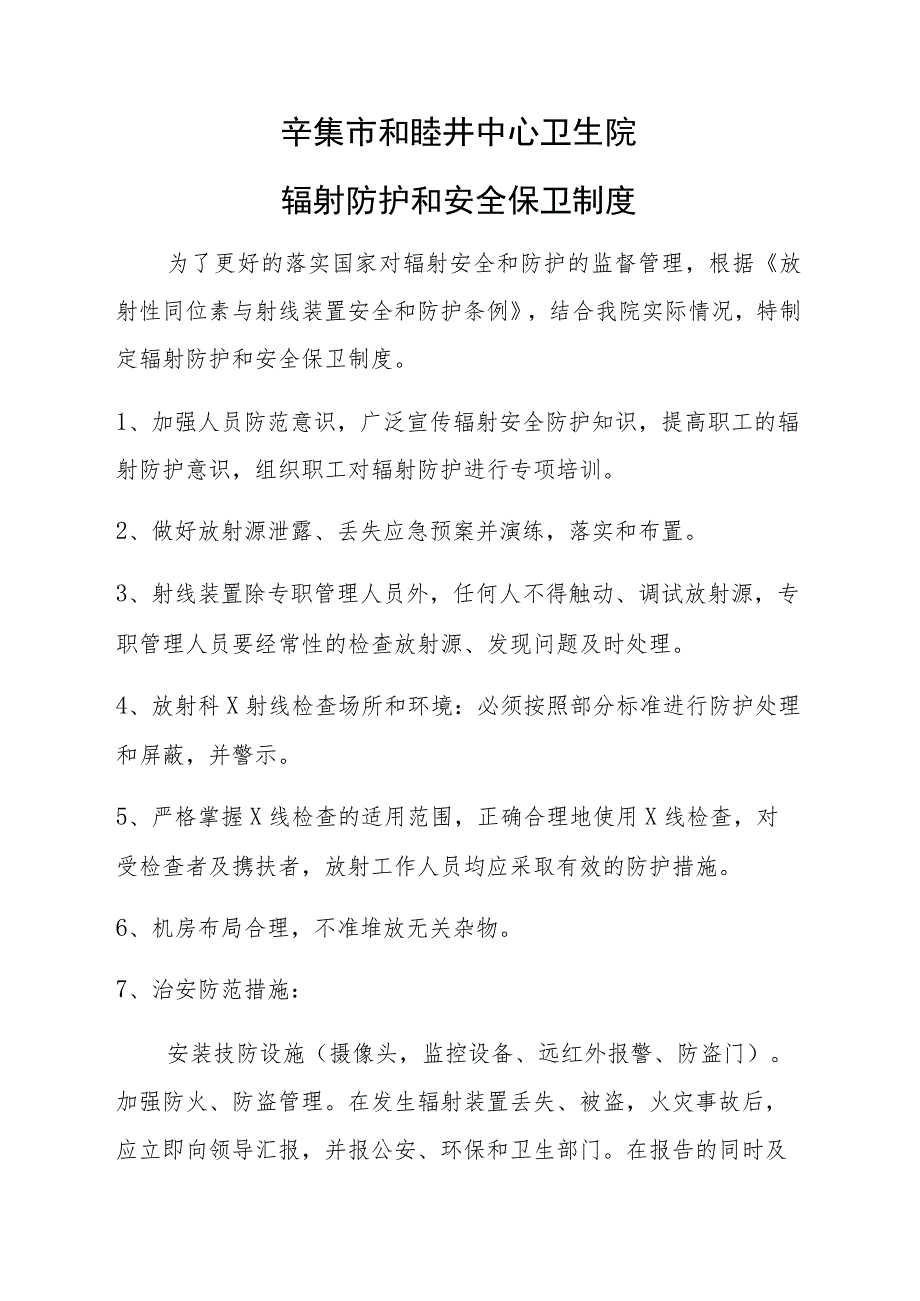 辛集市和睦井中心卫生院

辐射防护和安全保卫制度

为了更好的落实国家对辐射安全和防护的监督管理，根据《放射性同位素与射线装置安全和防护条例》，结合我院实际情况，特制定辐射防护和安全保卫制度。

1、加强人员防范意识，广泛宣传辐射安全防护知识，提高职工的辐射防护意识，组织职工对辐射防护进行专项培训。

2、做好放射源泄露、丢失应急预案并演练，落实和布置。

3、射线装置除专职管理人员外，任何人不得触动、调试放射源，专职管理人员要经常性的检查放射源、发现问题及时处理。

4、放射科X射线检查场所和环境：必须按照部分标准进行防护处理和屏蔽，并警示。

5、严格掌握X线检查的适用范围，正确合理地使用X线检查，对受检查者及携扶者，放射工作人员均应采取有效的防护措施。

6、机房布局合理，不准堆放无关杂物。

7、治安防范措施：

安装技防设施（摄像头，监控设备、远红外报警、防盗门）。加强防火、防盗管理。在发生辐射装置丢失、被盗，火灾事故后，应立即向领导汇报，并报公安、环保和卫生部门。在报告的同时及